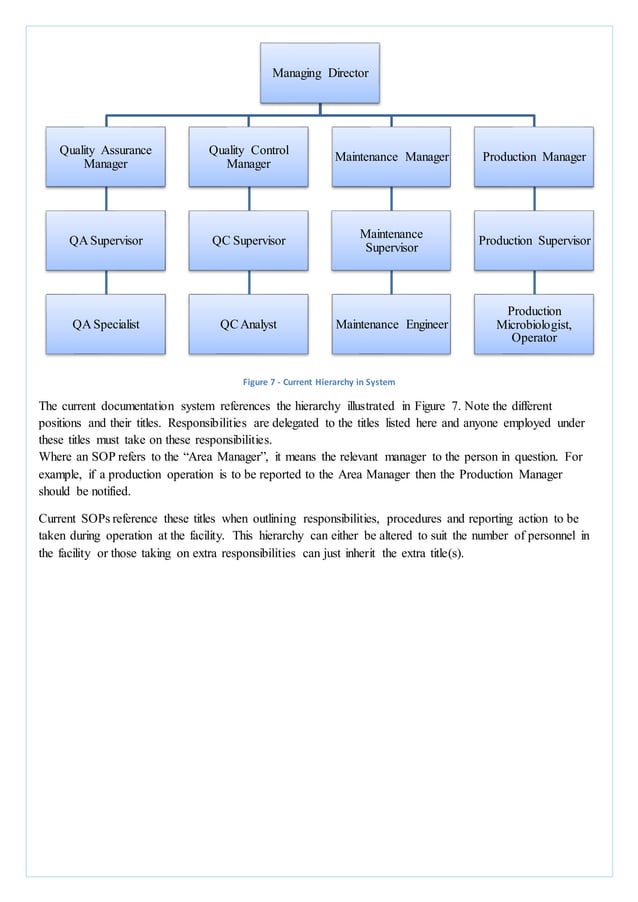 Managing Director

Quality Assurance Manager

Quality Control Manager

Maintenance Manager

Production Manager

QA Supervisor

QC Supervisor

Maintenance Supervisor

Production Supervisor

QA Specialist

QC Analyst

Maintenance Engineer

Production Microbiologist, Operator

Figure 7 - Current Hierarchy in System

The current documentation system references the hierarchy illustrated in Figure 7. Note the different positions and their titles. Responsibilities are delegated to the titles listed here and anyone employed under these titles must take on these responsibilities.
Where an SOP refers to the "Area Manager", it means the relevant manager to the person in question. For example, if a production operation is to be reported to the Area Manager then the Production Manager should be notified.

Current SOPs reference these titles when outlining responsibilities, procedures and reporting action to be taken during operation at the facility. This hierarchy can either be altered to suit the number of personnel in the facility or those taking on extra responsibilities can just inherit the extra title(s).